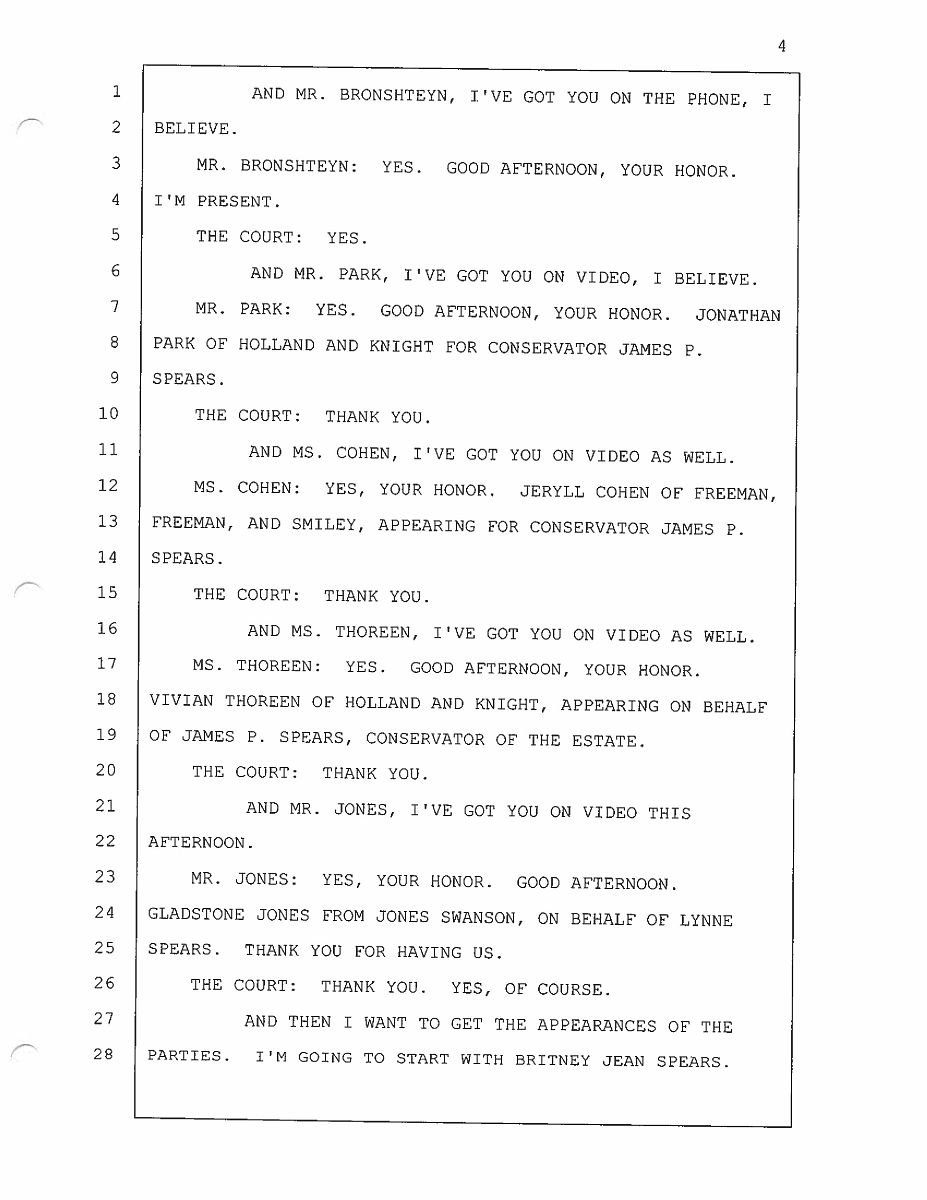 4

1 AND MR. BRONSHTEYN, I'VE GOT YOU ON THE PHONE, I
2 BELIEVE.
3 MR. BRONSHTEYN: YES. GOOD AFTERNOON, YOUR HONOR.
4 I'M PRESENT.
5 THE COURT: YES.
6 AND MR. PARK, I'VE GOT YOU ON VIDEO, I BELIEVE.
7 MR. PARK: YES. GOOD AFTERNOON, YOUR HONOR. JONATHAN
8 PARK OF HOLLAND AND KNIGHT FOR CONSERVATOR JAMES P.
9 SPEARS.
10 THE COURT: THANK YOU.
11 AND MS. COHEN, I'VE GOT YOU ON VIDEO AS WELL.
12 MS. COHEN: YES, YOUR HONOR. JERYLL COHEN OF FREEMAN,
13 FREEMAN, AND SMILEY, APPEARING FOR CONSERVATOR JAMES P.
14 SPEARS.
15 THE COURT: THANK YOU.
16 AND MS. THOREEN, I'VE GOT YOU ON VIDEO AS WELL.
17 MS. THOREEN: YES. GOOD AFTERNOON, YOUR HONOR.
18 VIVIAN THOREEN OF HOLLAND AND KNIGHT, APPEARING ON BEHALF
19 OF JAMES P. SPEARS, CONSERVATOR OF THE ESTATE.
20 THE COURT: THANK YOU.
21 AND MR. JONES, I'VE GOT YOU ON VIDEO THIS
22 AFTERNOON.
23 MR. JONES: YES, YOUR HONOR. GOOD AFTERNOON.
24 GLADSTONE JONES FROM JONES SWANSON, ON BEHALF OF LYNNE
25 SPEARS. THANK YOU FOR HAVING US.
26 THE COURT: THANK YOU. YES, OF COURSE.
27 AND THEN I WANT TO GET THE APPEARANCES OF THE
28 PARTIES. I'M GOING TO START WITH BRITNEY JEAN SPEARS.